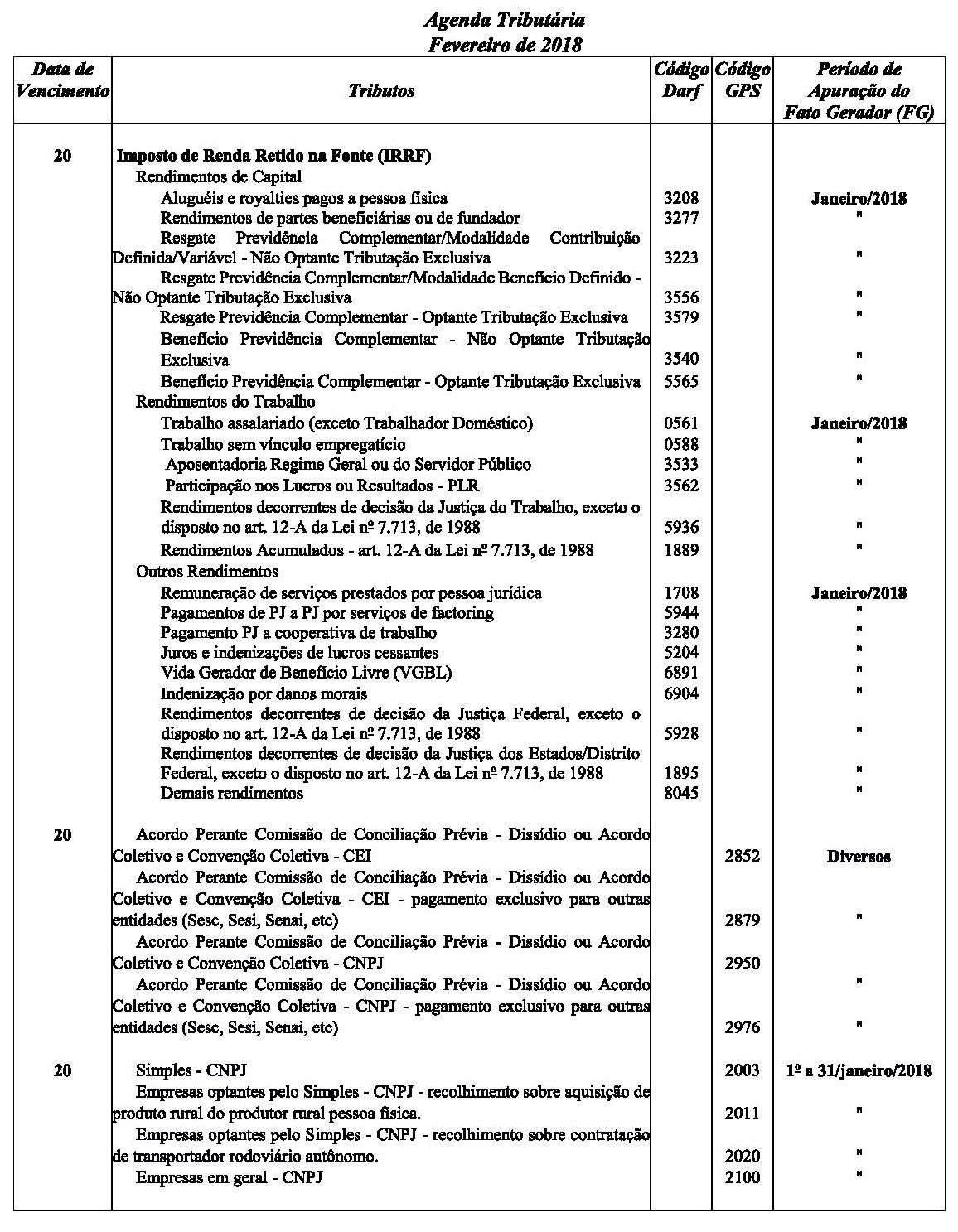 Agenda Tributária
Fevereiro de 2018

| Data de Vencimento | Tributos | Código Darf | Código GPS | Período de Apuração do Fato Gerador (FG) |
|---|---|---|---|---|
| 20 | Imposto de Renda Retido na Fonte (IRRF) | | | |
| | Rendimentos de Capital | | | |
| | Aluguéis e royalties pagos a pessoa física | 3208 | | Janeiro/2018 |
| | Rendimentos de partes beneficiárias ou de fundador | 3277 | | " |
| | Resgate Previdência Complementar/Modalidade Contribuição Definida/Variável - Não Optante Tributação Exclusiva | 3223 | | " |
| | Resgate Previdência Complementar/Modalidade Benefício Definido - Não Optante Tributação Exclusiva | 3556 | | " |
| | Resgate Previdência Complementar - Optante Tributação Exclusiva | 3579 | | " |
| | Benefício Previdência Complementar - Não Optante Tributação Exclusiva | 3540 | | " |
| | Benefício Previdência Complementar - Optante Tributação Exclusiva | 5565 | | " |
| | Rendimentos do Trabalho | | | |
| | Trabalho assalariado (exceto Trabalhador Doméstico) | 0561 | | Janeiro/2018 |
| | Trabalho sem vínculo empregatício | 0588 | | " |
| | Aposentadoria Regime Geral ou do Servidor Público | 3533 | | " |
| | Participação nos Lucros ou Resultados - PLR | 3562 | | " |
| | Rendimentos decorrentes de decisão da Justiça do Trabalho, exceto o disposto no art. 12-A da Lei nº 7.713, de 1988 | 5936 | | " |
| | Rendimentos Acumulados - art. 12-A da Lei nº 7.713, de 1988 | 1889 | | " |
| | Outros Rendimentos | | | |
| | Remuneração de serviços prestados por pessoa jurídica | 1708 | | Janeiro/2018 |
| | Pagamentos de PJ a PJ por serviços de factoring | 5944 | | " |
| | Pagamento PJ a cooperativa de trabalho | 3280 | | " |
| | Juros e indenizações de lucros cessantes | 5204 | | " |
| | Vida Gerador de Benefício Livre (VGBL) | 6891 | | " |
| | Indenização por danos morais | 6904 | | " |
| | Rendimentos decorrentes de decisão da Justiça Federal, exceto o disposto no art. 12-A da Lei nº 7.713, de 1988 | 5928 | | " |
| | Rendimentos decorrentes de decisão da Justiça dos Estados/Distrito Federal, exceto o disposto no art. 12-A da Lei nº 7.713, de 1988 | 1895 | | " |
| | Demais rendimentos | 8045 | | " |
| 20 | Acordo Perante Comissão de Conciliação Prévia - Dissídio ou Acordo Coletivo e Convenção Coletiva - CEI | | 2852 | Diversos |
| | Acordo Perante Comissão de Conciliação Prévia - Dissídio ou Acordo Coletivo e Convenção Coletiva - CEI - pagamento exclusivo para outras entidades (Sesc, Sesi, Senai, etc) | | 2879 | " |
| | Acordo Perante Comissão de Conciliação Prévia - Dissídio ou Acordo Coletivo e Convenção Coletiva - CNPJ | | 2950 | " |
| | Acordo Perante Comissão de Conciliação Prévia - Dissídio ou Acordo Coletivo e Convenção Coletiva - CNPJ - pagamento exclusivo para outras entidades (Sesc, Sesi, Senai, etc) | | 2976 | " |
| 20 | Simples - CNPJ | | 2003 | 1º a 31/janeiro/2018 |
| | Empresas optantes pelo Simples - CNPJ - recolhimento sobre aquisição de produto rural do produtor rural pessoa física. | | 2011 | " |
| | Empresas optantes pelo Simples - CNPJ - recolhimento sobre contratação de transportador rodoviário autônomo. | | 2020 | " |
| | Empresas em geral - CNPJ | | 2100 | " |